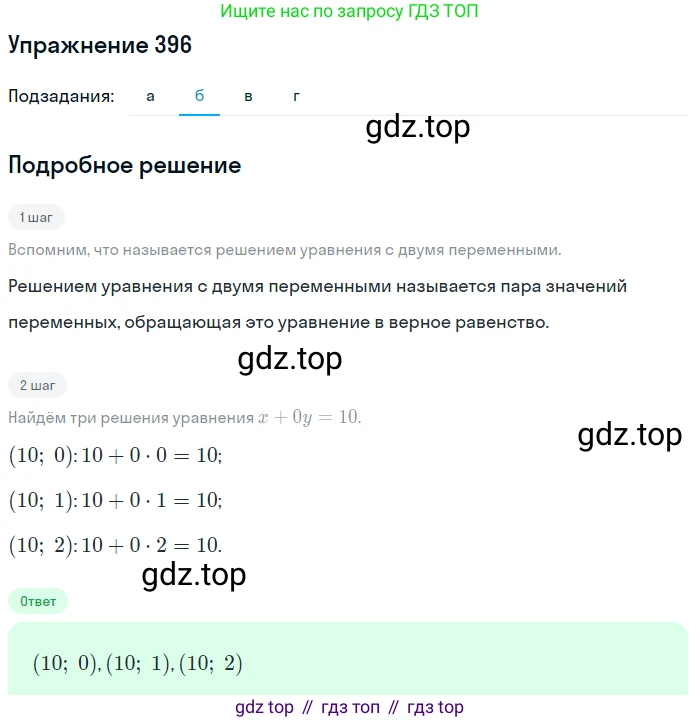 Ищите нас по запросу ГДЗ ТОП

Упражнение 396

Подзадания: а б в г

gdz.top

Подробное решение

1 шаг

Вспомним, что называется решением уравнения с двумя переменными.

Решением уравнения с двумя переменными называется пара значений переменных, обращающая это уравнение в верное равенство.

gdz.top

2 шаг

Найдём три решения уравнения $x + 0y = 10$.

gdz.top

$(10;\ 0)$: $10 + 0 \cdot 0 = 10$;

$(10;\ 1)$: $10 + 0 \cdot 1 = 10$;

$(10;\ 2)$: $10 + 0 \cdot 2 = 10$.

gdz.top

Ответ

$(10;\ 0), (10;\ 1), (10;\ 2)$

gdz top // гдз топ // гдз top